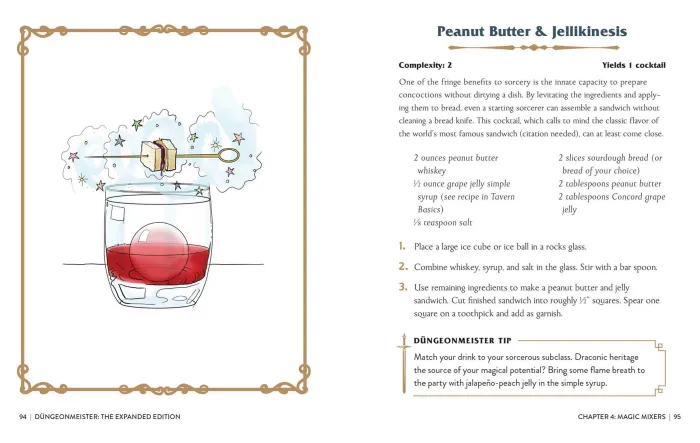 Peanut Butter & Jellikinesis

Complexity: 2

Yields 1 cocktail

One of the fringe benefits to sorcery is the innate capacity to prepare concoctions without dirtying a dish. By levitating the ingredients and applying them to bread, even a starting sorcerer can assemble a sandwich without cleaning a bread knife. This cocktail, which calls to mind the classic flavor of the world's most famous sandwich (citation needed), can at least come close.

2 ounces peanut butter whiskey
½ ounce grape jelly simple syrup (see recipe in Tavern Basics)
⅛ teaspoon salt

2 slices sourdough bread (or bread of your choice)
2 tablespoons peanut butter
2 tablespoons Concord grape jelly

1. Place a large ice cube or ice ball in a rocks glass.

2. Combine whiskey, syrup, and salt in the glass. Stir with a bar spoon.

3. Use remaining ingredients to make a peanut butter and jelly sandwich. Cut finished sandwich into roughly ½" squares. Spear one square on a toothpick and add as garnish.

DÜNGEONMEISTER TIP

Match your drink to your sorcerous subclass. Draconic heritage the source of your magical potential? Bring some flame breath to the party with jalapeño-peach jelly in the simple syrup.

94 | DÜNGEONMEISTER: THE EXPANDED EDITION

CHAPTER 4: MAGIC MIXERS | 95